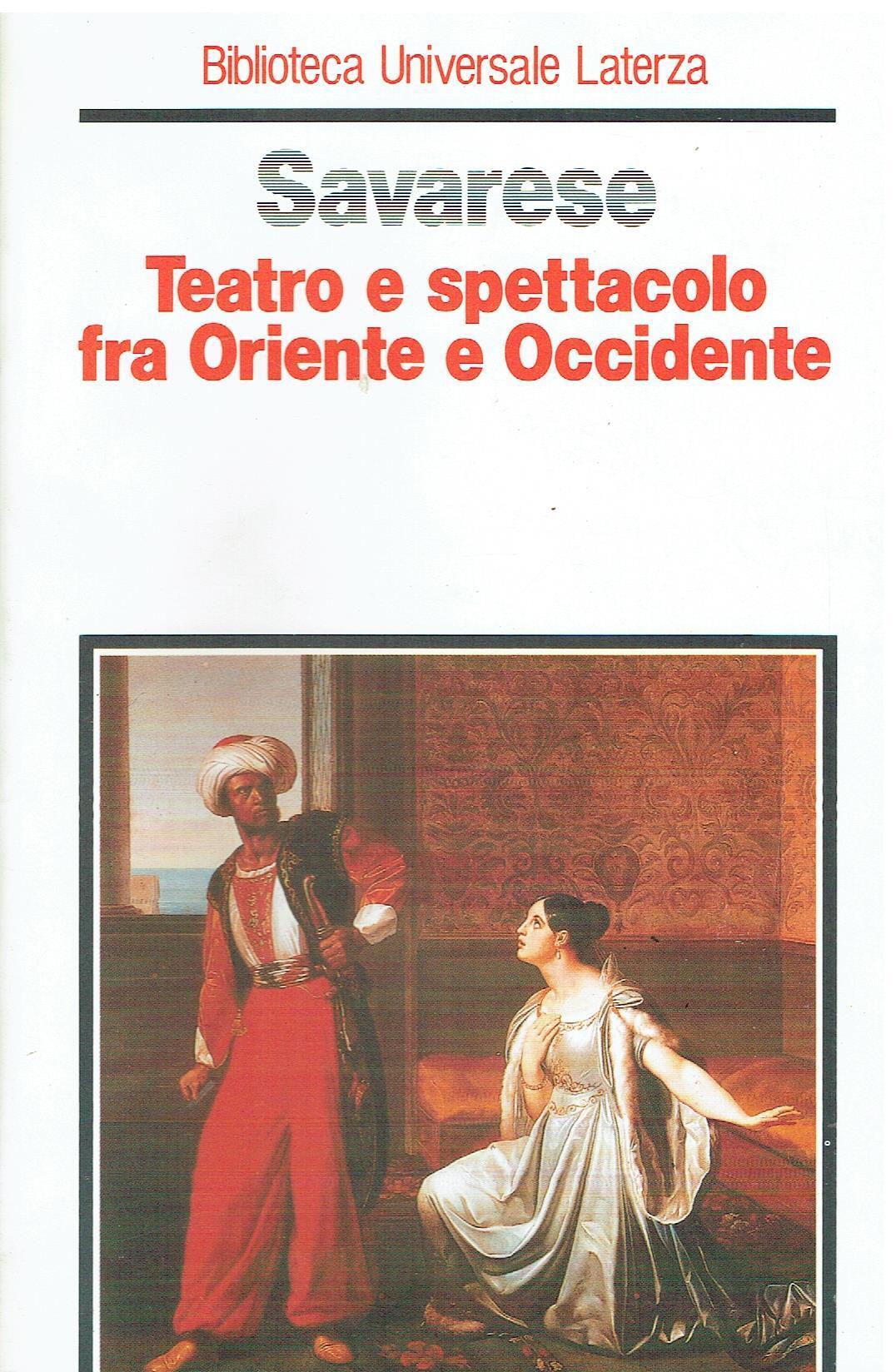 Biblioteca Universale Laterza

Savarese

Teatro e spettacolo
fra Oriente e Occidente